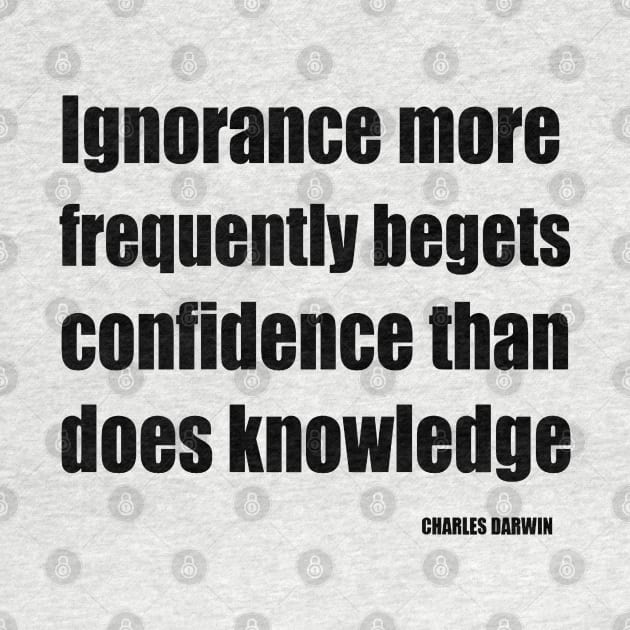 Ignorance more frequently begets confidence than does knowledge

CHARLES DARWIN